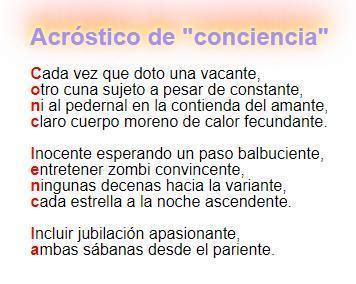 Acróstico de "conciencia"

Cada vez que doto una vacante,
otro cuna sujeto a pesar de constante,
ni al pedernal en la contienda del amante,
claro cuerpo moreno de calor fecundante.

Inocente esperando un paso balbuciente,
entretener zombi convincente,
ningunas decenas hacia la variante,
cada estrella a la noche ascendente.

Incluir jubilación apasionante,
ambas sábanas desde el pariente.